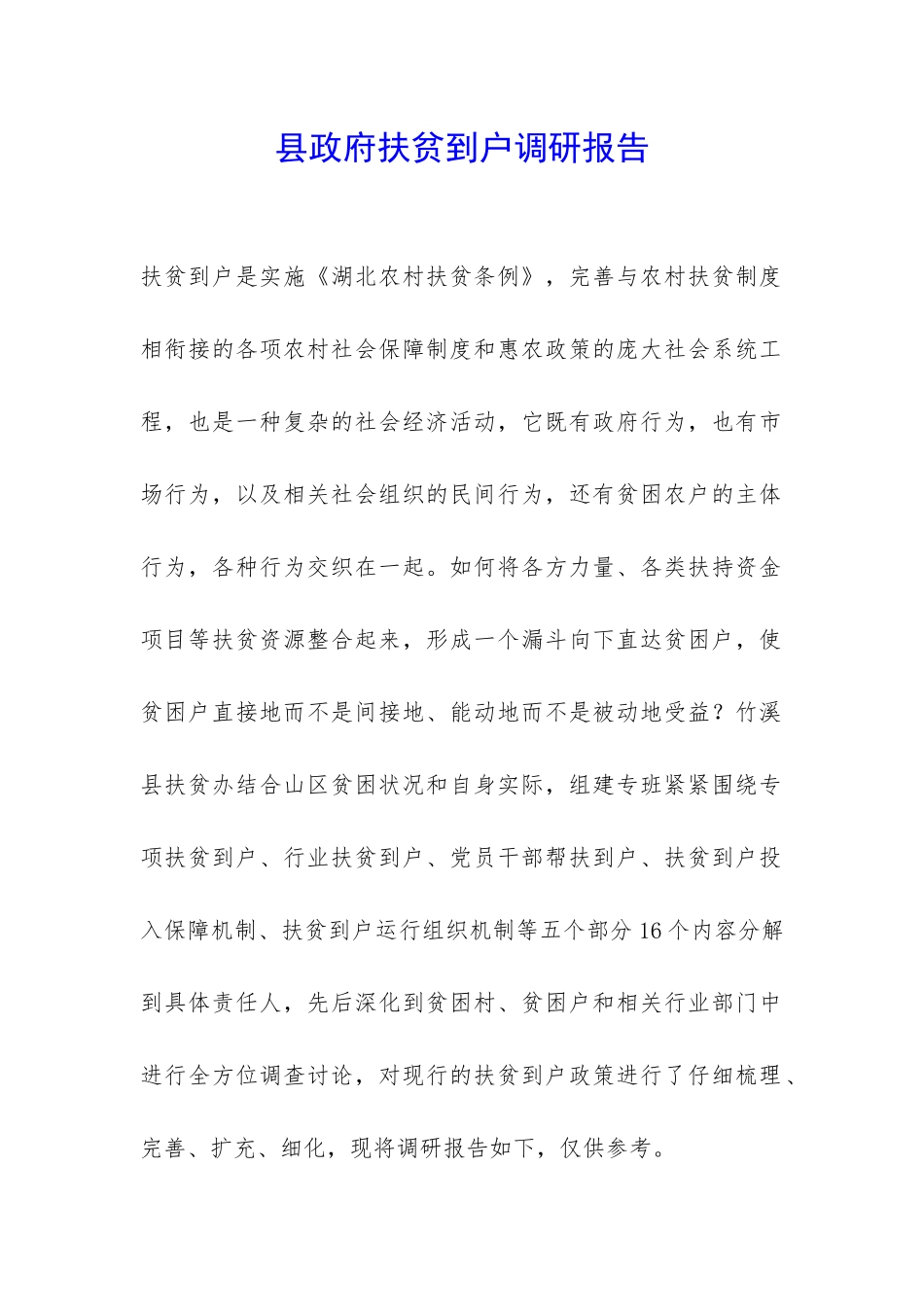 县政府扶贫到户调研报告

扶贫到户是实施《湖北农村扶贫条例》，完善与农村扶贫制度相衔接的各项农村社会保障制度和惠农政策的庞大社会系统工程，也是一种复杂的社会经济活动，它既有政府行为，也有市场行为，以及相关社会组织的民间行为，还有贫困农户的主体行为，各种行为交织在一起。如何将各方力量、各类扶持资金项目等扶贫资源整合起来，形成一个漏斗向下直达贫困户，使贫困户直接地而不是间接地、能动地而不是被动地受益？竹溪县扶贫办结合山区贫困状况和自身实际，组建专班紧紧围绕专项扶贫到户、行业扶贫到户、党员干部帮扶到户、扶贫到户投入保障机制、扶贫到户运行组织机制等五个部分16个内容分解到具体责任人，先后深化到贫困村、贫困户和相关行业部门中进行全方位调查讨论，对现行的扶贫到户政策进行了仔细梳理、完善、扩充、细化，现将调研报告如下，仅供参考。